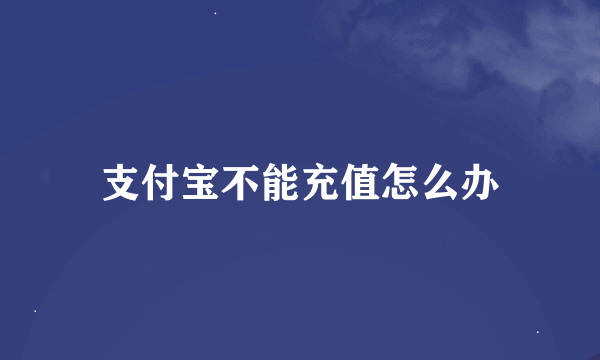 支付宝不能充值怎么办